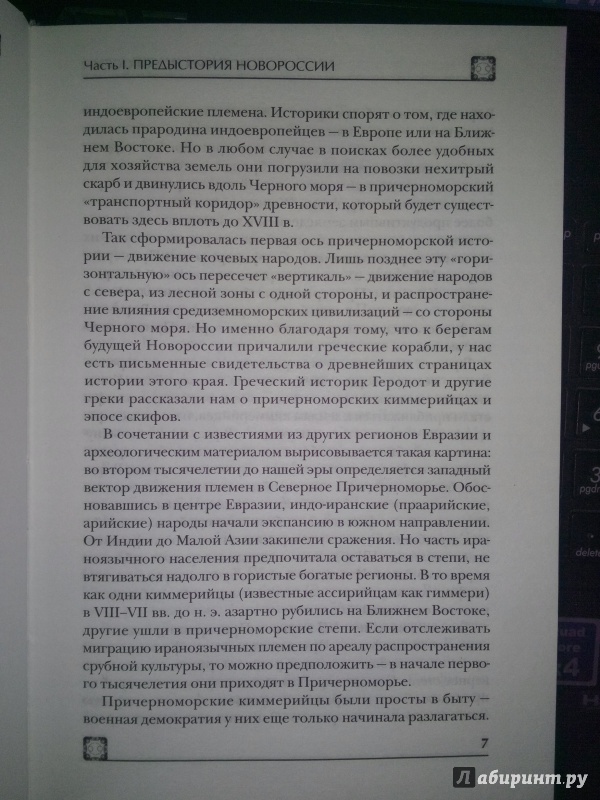 Часть I. ПРЕДЫСТОРИЯ НОВОРОССИИ

индоевропейские племена. Историки спорят о том, где находилась прародина индоевропейцев — в Европе или на Ближнем Востоке. Но в любом случае в поисках более удобных для хозяйства земель они погрузили на повозки нехитрый скарб и двинулись вдоль Черного моря — в причерноморский «транспортный коридор» древности, который будет существовать здесь вплоть до XVIII в.

Так сформировалась первая ось причерноморской истории — движение кочевых народов. Лишь позднее эту «горизонтальную» ось пересечет «вертикаль» — движение народов с севера, из лесной зоны с одной стороны, и распространение влияния средиземноморских цивилизаций — со стороны Черного моря. Но именно благодаря тому, что к берегам будущей Новороссии причалили греческие корабли, у нас есть письменные свидетельства о древнейших страницах истории этого края. Греческий историк Геродот и другие греки рассказали нам о причерноморских киммерийцах и эпосе скифов.

В сочетании с известиями из других регионов Евразии и археологическим материалом вырисовывается такая картина: во втором тысячелетии до нашей эры определяется западный вектор движения племен в Северное Причерноморье. Обосновавшись в центре Евразии, индо-иранские (праарийские, арийские) народы начали экспансию в южном направлении. От Индии до Малой Азии закипели сражения. Но часть ираноязычного населения предпочитала оставаться в степи, не втягиваться надолго в гористые богатые регионы. В то время как одни киммерийцы (известные ассирийцам как гиммери) в VIII–VII вв. до н. э. азартно рубились на Ближнем Востоке, другие ушли в причерноморские степи. Если отслеживать миграцию ираноязычных племен по ареалу распространения срубной культуры, то можно предположить — в начале первого тысячелетия они приходят в Причерноморье.

Причерноморские киммерийцы были просты в быту — военная демократия у них еще только начинала разлагаться.

7

Лабиринт.ру